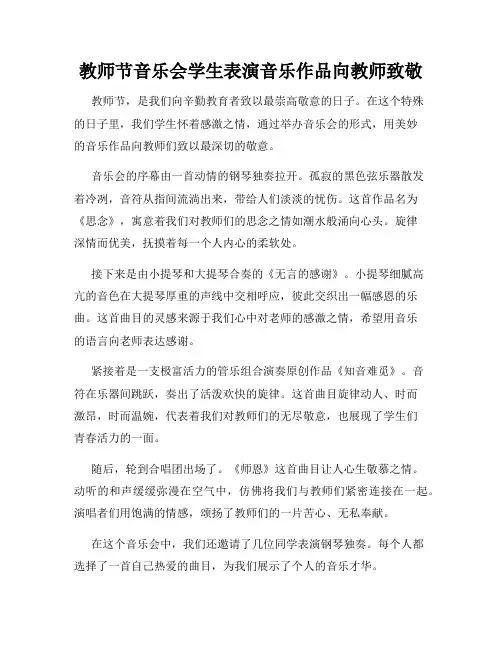 教师节音乐会学生表演音乐作品向教师致敬

教师节，是我们向辛勤教育者致以最崇高敬意的日子。在这个特殊的日子里，我们学生怀着感激之情，通过举办音乐会的形式，用美妙的音乐作品向教师们致以最深切的敬意。

音乐会的序幕由一首动情的钢琴独奏拉开。孤寂的黑色弦乐器散发着冷冽，音符从指间流淌出来，带给人们淡淡的忧伤。这首作品名为《思念》，寓意着我们对教师们的思念之情如潮水般涌向心头。旋律深情而优美，抚摸着每一个人内心的柔软处。

接下来是由小提琴和大提琴合奏的《无言的感谢》。小提琴细腻高亢的音色在大提琴厚重的声线中交相呼应，彼此交织出一幅感恩的乐曲。这首曲目的灵感来源于我们心中对老师的感激之情，希望用音乐的语言向老师表达感谢。

紧接着是一支极富活力的管乐组合演奏原创作品《知音难觅》。音符在乐器间跳跃，奏出了活泼欢快的旋律。这首曲目旋律动人、时而激昂，时而温婉，代表着我们对教师们的无尽敬意，也展现了学生们青春活力的一面。

随后，轮到合唱团出场了。《师恩》这首曲目让人心生敬慕之情。动听的和声缓缓弥漫在空气中，仿佛将我们与教师们紧密连接在一起。演唱者们用饱满的情感，颂扬了教师们的一片苦心、无私奉献。

在这个音乐会中，我们还邀请了几位同学表演钢琴独奏。每个人都选择了一首自己热爱的曲目，为我们展示了个人的音乐才华。